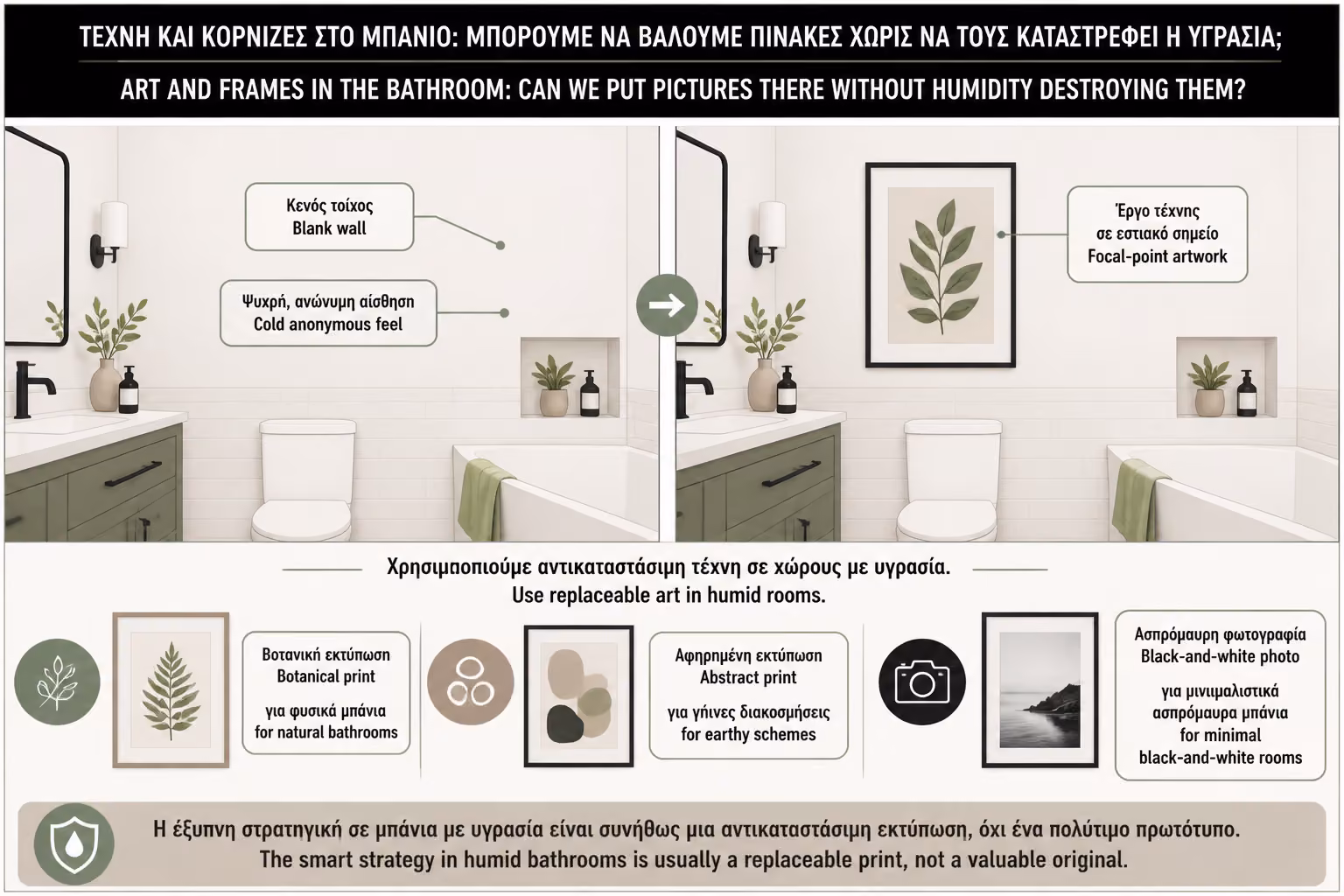 ΤΕΧΝΗ ΚΑΙ ΚΟΡΝΙΖΕΣ ΣΤΟ ΜΠΑΝΙΟ: ΜΠΟΡΟΥΜΕ ΝΑ ΒΑΛΟΥΜΕ ΠΙΝΑΚΕΣ ΧΩΡΙΣ ΝΑ ΤΟΥΣ ΚΑΤΑΣΤΡΕΦΕΙ Η ΥΓΡΑΣΙΑ;

ART AND FRAMES IN THE BATHROOM: CAN WE PUT PICTURES THERE WITHOUT HUMIDITY DESTROYING THEM?

Κενός τοίχος
Blank wall

Ψυχρή, ανώνυμη αίσθηση
Cold anonymous feel

Έργο τέχνης
σε εστιακό σημείο
Focal-point artwork

Χρησιμοποιούμε αντικαταστάσιμη τέχνη σε χώρους με υγρασία.
Use replaceable art in humid rooms.

Βοτανική εκτύπωση
Botanical print

για φυσικά μπάνια
for natural bathrooms

Αφηρημένη εκτύπωση
Abstract print

για γήινες διακοσμήσεις
for earthy schemes

Ασπρόμαυρη φωτογραφία
Black-and-white photo

για μινιμαλιστικά
ασπρόμαυρα μπάνια
for minimal
black-and-white rooms

Η έξυπνη στρατηγική σε μπάνια με υγρασία είναι συνήθως μια αντικαταστάσιμη εκτύπωση, όχι ένα πολύτιμο πρωτότυπο.
The smart strategy in humid bathrooms is usually a replaceable print, not a valuable original.